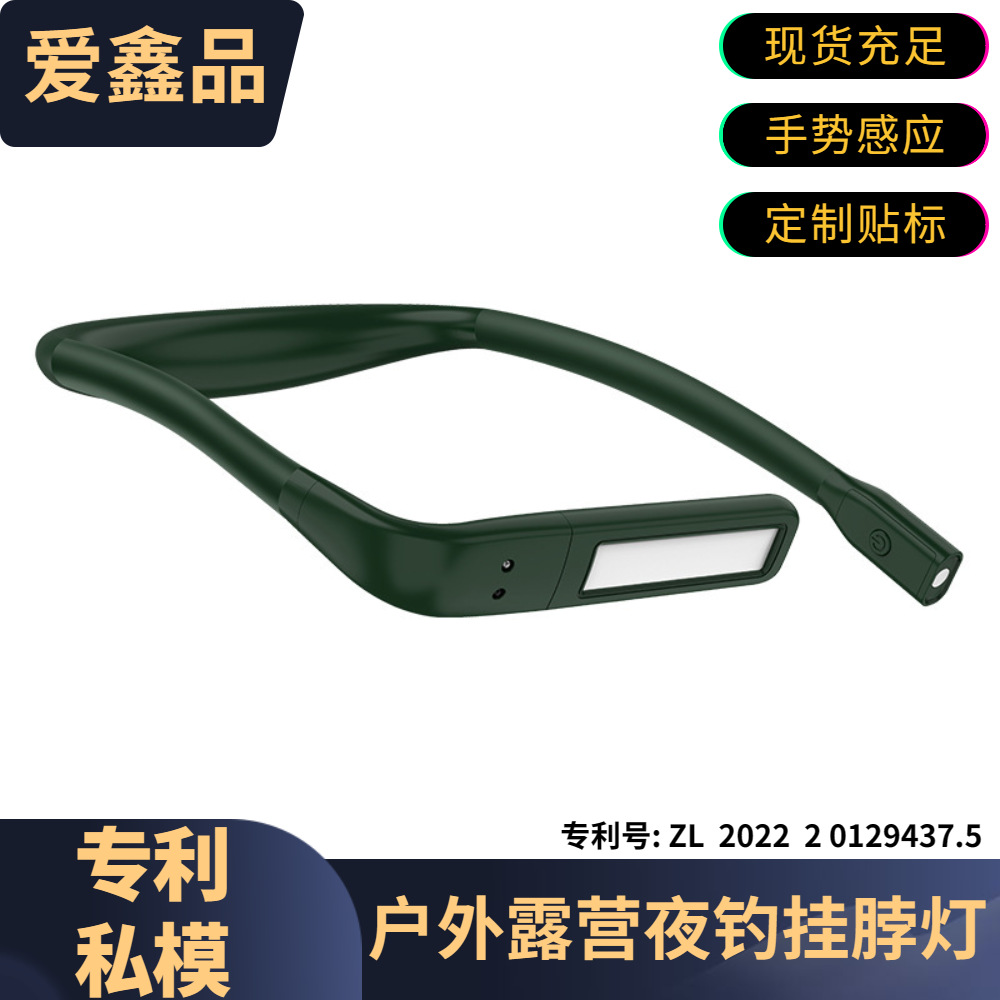 爱鑫品

现货充足

手势感应

定制贴标

专利号: ZL 2022 2 0129437.5

专利
私模

户外露营夜钓挂脖灯